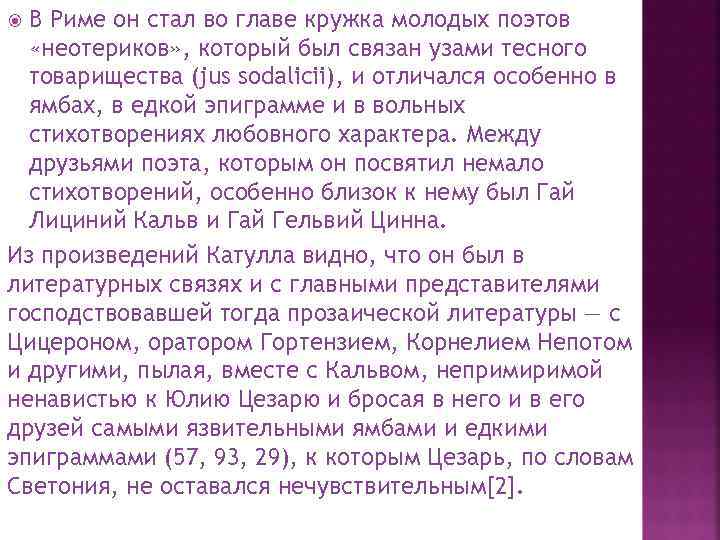 В Риме он стал во главе кружка молодых поэтов «неотериков», который был связан узами тесного товарищества (jus sodalicii), и отличался особенно в ямбах, в едкой эпиграмме и в вольных стихотворениях любовного характера. Между друзьями поэта, которым он посвятил немало стихотворений, особенно близок к нему был Гай Лициний Кальв и Гай Гельвий Цинна.

Из произведений Катулла видно, что он был в литературных связях и с главными представителями господствовавшей тогда прозаической литературы — с Цицероном, оратором Гортензием, Корнелием Непотом и другими, пылая, вместе с Кальвом, непримиримой ненавистью к Юлию Цезарю и бросая в него и в его друзей самыми язвительными ямбами и едкими эпиграммами (57, 93, 29), к которым Цезарь, по словам Светония, не оставался нечувствительным[2].